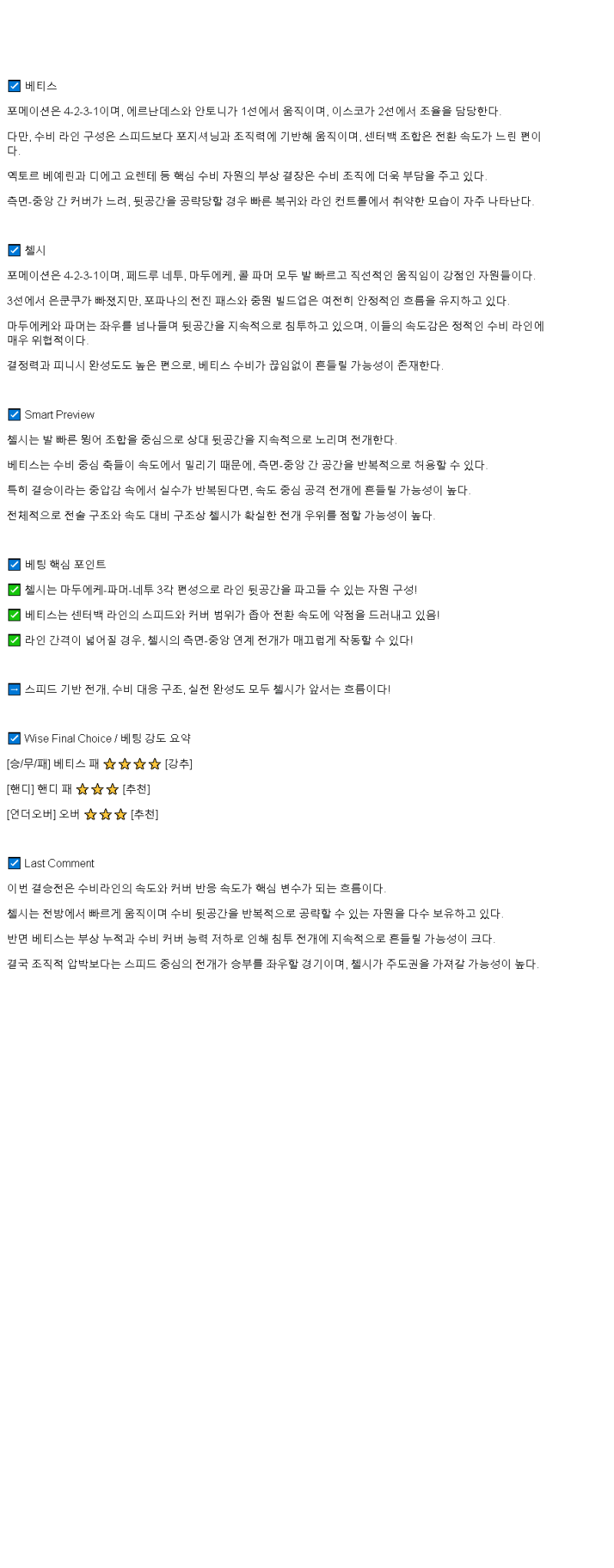 ☑ 베티스

포메이션은 4-2-3-1이며, 에르난데스와 안토니가 1선에서 움직이며, 이스코가 2선에서 조율을 담당한다.

다만, 수비 라인 구성은 스피드보다 포지셔닝과 조직력에 기반해 움직이며, 센터백 조합은 전환 속도가 느린 편이다.

엑토르 베예린과 디에고 요렌테 등 핵심 수비 자원의 부상 결장은 수비 조직에 더욱 부담을 주고 있다.

측면-중앙 간 커버가 느려, 뒷공간을 공략당할 경우 빠른 복귀와 라인 컨트롤에서 취약한 모습이 자주 나타난다.

☑ 첼시

포메이션은 4-2-3-1이며, 페드루 네투, 마두에케, 콜 파머 모두 발 빠르고 직선적인 움직임이 강점인 자원들이다.

3선에서 은쿤쿠가 빠졌지만, 포파나의 전진 패스와 중원 빌드업은 여전히 안정적인 흐름을 유지하고 있다.

마두에케와 파머는 좌우를 넘나들며 뒷공간을 지속적으로 침투하고 있으며, 이들의 속도감은 정적인 수비 라인에 매우 위협적이다.

결정력과 피니시 완성도도 높은 편으로, 베티스 수비가 끊임없이 흔들릴 가능성이 존재한다.

☑ Smart Preview

첼시는 발 빠른 윙어 조합을 중심으로 상대 뒷공간을 지속적으로 노리며 전개한다.

베티스는 수비 중심 축들이 속도에서 밀리기 때문에, 측면-중앙 간 공간을 반복적으로 허용할 수 있다.

특히 결승이라는 중압감 속에서 실수가 반복된다면, 속도 중심 공격 전개에 흔들릴 가능성이 높다.

전체적으로 전술 구조와 속도 대비 구조상 첼시가 확실한 전개 우위를 점할 가능성이 높다.

☑ 베팅 핵심 포인트

✅ 첼시는 마두에케-파머-네투 3각 편성으로 라인 뒷공간을 파고들 수 있는 자원 구성!

✅ 베티스는 센터백 라인의 스피드와 커버 범위가 좁아 전환 속도에 약점을 드러내고 있음!

✅ 라인 간격이 넓어질 경우, 첼시의 측면-중앙 연계 전개가 매끄럽게 작동할 수 있다!

➡ 스피드 기반 전개, 수비 대응 구조, 실전 완성도 모두 첼시가 앞서는 흐름이다!

☑ Wise Final Choice / 베팅 강도 요약

[승/무/패] 베티스 패 ⭐⭐⭐⭐ [강추]

[핸디] 핸디 패 ⭐⭐⭐ [추천]

[언더오버] 오버 ⭐⭐⭐ [추천]

☑ Last Comment

이번 결승전은 수비라인의 속도와 커버 반응 속도가 핵심 변수가 되는 흐름이다.

첼시는 전방에서 빠르게 움직이며 수비 뒷공간을 반복적으로 공략할 수 있는 자원을 다수 보유하고 있다.

반면 베티스는 부상 누적과 수비 커버 능력 저하로 인해 침투 전개에 지속적으로 흔들릴 가능성이 크다.

결국 조직적 압박보다는 스피드 중심의 전개가 승부를 좌우할 경기이며, 첼시가 주도권을 가져갈 가능성이 높다.